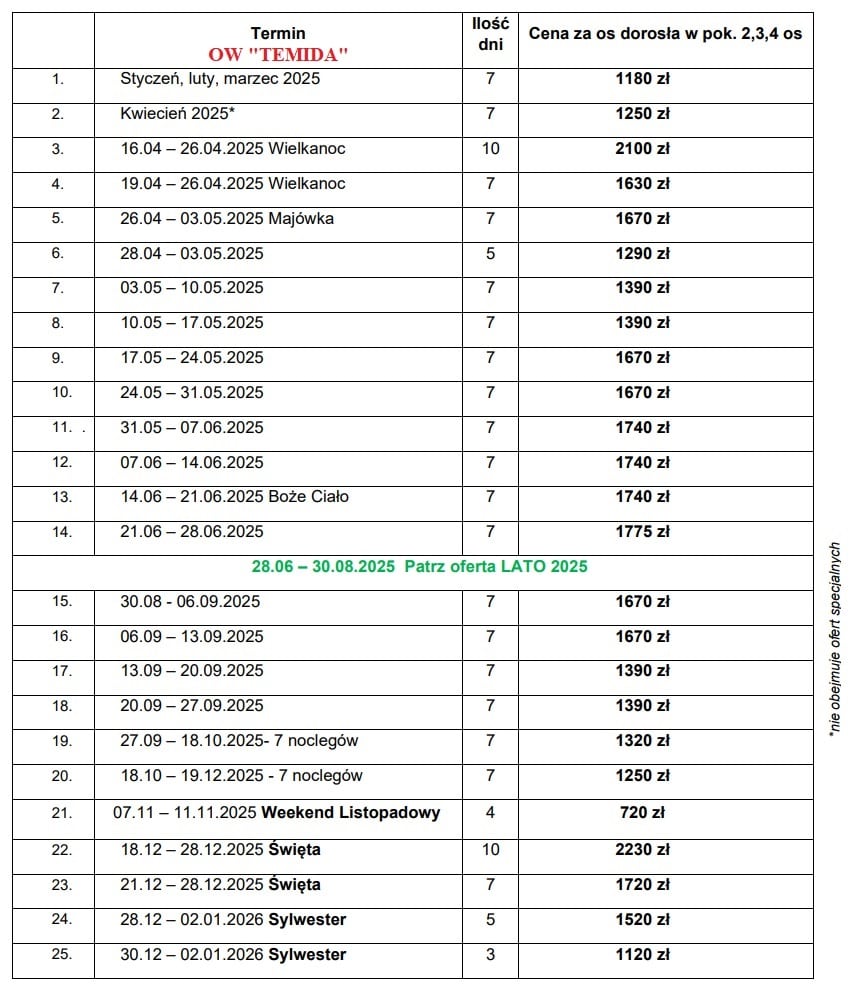 | | Termin OW "TEMIDA" | Ilość dni | Cena za os dorosła w pok. 2,3,4 os |
|---|---|---|---|
| 1. | Styczeń, luty, marzec 2025 | 7 | 1180 zł |
| 2. | Kwiecień 2025* | 7 | 1250 zł |
| 3. | 16.04 – 26.04.2025 Wielkanoc | 10 | 2100 zł |
| 4. | 19.04 – 26.04.2025 Wielkanoc | 7 | 1630 zł |
| 5. | 26.04 – 03.05.2025 Majówka | 7 | 1670 zł |
| 6. | 28.04 – 03.05.2025 | 5 | 1290 zł |
| 7. | 03.05 – 10.05.2025 | 7 | 1390 zł |
| 8. | 10.05 – 17.05.2025 | 7 | 1390 zł |
| 9. | 17.05 – 24.05.2025 | 7 | 1670 zł |
| 10. | 24.05 – 31.05.2025 | 7 | 1670 zł |
| 11. . | 31.05 – 07.06.2025 | 7 | 1740 zł |
| 12. | 07.06 – 14.06.2025 | 7 | 1740 zł |
| 13. | 14.06 – 21.06.2025 Boże Ciało | 7 | 1740 zł |
| 14. | 21.06 – 28.06.2025 | 7 | 1775 zł |
| | 28.06 – 30.08.2025 Patrz oferta LATO 2025 | | |
| 15. | 30.08 - 06.09.2025 | 7 | 1670 zł |
| 16. | 06.09 – 13.09.2025 | 7 | 1670 zł |
| 17. | 13.09 – 20.09.2025 | 7 | 1390 zł |
| 18. | 20.09 – 27.09.2025 | 7 | 1390 zł |
| 19. | 27.09 – 18.10.2025- 7 noclegów | 7 | 1320 zł |
| 20. | 18.10 – 19.12.2025 - 7 noclegów | 7 | 1250 zł |
| 21. | 07.11 – 11.11.2025 Weekend Listopadowy | 4 | 720 zł |
| 22. | 18.12 – 28.12.2025 Święta | 10 | 2230 zł |
| 23. | 21.12 – 28.12.2025 Święta | 7 | 1720 zł |
| 24. | 28.12 – 02.01.2026 Sylwester | 5 | 1520 zł |
| 25. | 30.12 – 02.01.2026 Sylwester | 3 | 1120 zł |

*nie obejmuje ofert specjalnych